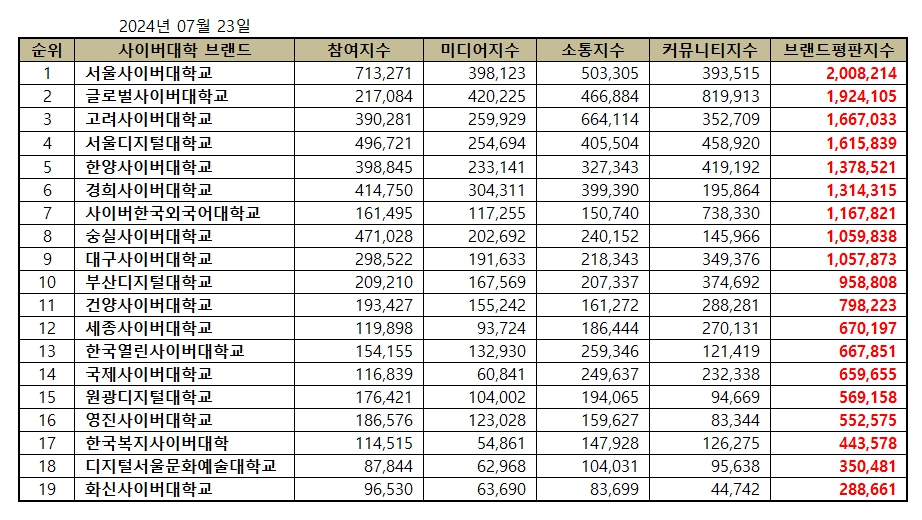 2024년 07월 23일

| 순위 | 사이버대학 브랜드 | 참여지수 | 미디어지수 | 소통지수 | 커뮤니티지수 | 브랜드평판지수 |
|---|---|---|---|---|---|---|
| 1 | 서울사이버대학교 | 713,271 | 398,123 | 503,305 | 393,515 | 2,008,214 |
| 2 | 글로벌사이버대학교 | 217,084 | 420,225 | 466,884 | 819,913 | 1,924,105 |
| 3 | 고려사이버대학교 | 390,281 | 259,929 | 664,114 | 352,709 | 1,667,033 |
| 4 | 서울디지털대학교 | 496,721 | 254,694 | 405,504 | 458,920 | 1,615,839 |
| 5 | 한양사이버대학교 | 398,845 | 233,141 | 327,343 | 419,192 | 1,378,521 |
| 6 | 경희사이버대학교 | 414,750 | 304,311 | 399,390 | 195,864 | 1,314,315 |
| 7 | 사이버한국외국어대학교 | 161,495 | 117,255 | 150,740 | 738,330 | 1,167,821 |
| 8 | 숭실사이버대학교 | 471,028 | 202,692 | 240,152 | 145,966 | 1,059,838 |
| 9 | 대구사이버대학교 | 298,522 | 191,633 | 218,343 | 349,376 | 1,057,873 |
| 10 | 부산디지털대학교 | 209,210 | 167,569 | 207,337 | 374,692 | 958,808 |
| 11 | 건양사이버대학교 | 193,427 | 155,242 | 161,272 | 288,281 | 798,223 |
| 12 | 세종사이버대학교 | 119,898 | 93,724 | 186,444 | 270,131 | 670,197 |
| 13 | 한국열린사이버대학교 | 154,155 | 132,930 | 259,346 | 121,419 | 667,851 |
| 14 | 국제사이버대학교 | 116,839 | 60,841 | 249,637 | 232,338 | 659,655 |
| 15 | 원광디지털대학교 | 176,421 | 104,002 | 194,065 | 94,669 | 569,158 |
| 16 | 영진사이버대학교 | 186,576 | 123,028 | 159,627 | 83,344 | 552,575 |
| 17 | 한국복지사이버대학 | 114,515 | 54,861 | 147,928 | 126,275 | 443,578 |
| 18 | 디지털서울문화예술대학교 | 87,844 | 62,968 | 104,031 | 95,638 | 350,481 |
| 19 | 화신사이버대학교 | 96,530 | 63,690 | 83,699 | 44,742 | 288,661 |